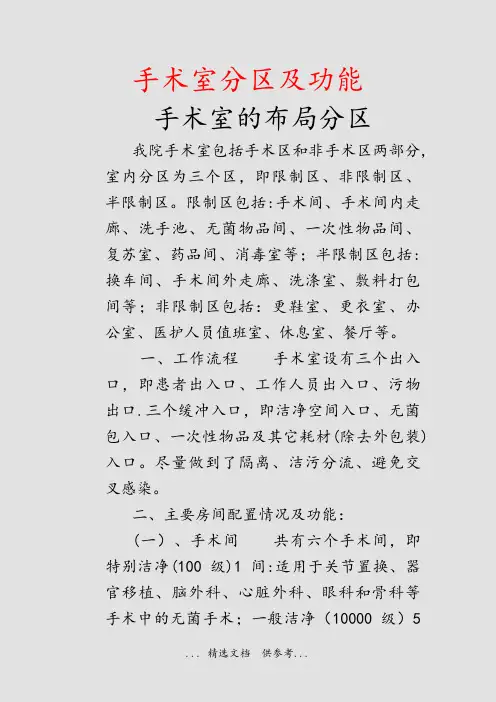 手术室分区及功能

手术室的布局分区

我院手术室包括手术区和非手术区两部分，室内分区为三个区，即限制区、非限制区、半限制区。限制区包括:手术间、手术间内走廊、洗手池、无菌物品间、一次性物品间、复苏室、药品间、消毒室等；半限制区包括：换车间、手术间外走廊、洗涤室、敷料打包间等；非限制区包括：更鞋室、更衣室、办公室、医护人员值班室、休息室、餐厅等。

一、工作流程　　手术室设有三个出入口，即患者出入口、工作人员出入口、污物出口.三个缓冲入口，即洁净空间入口、无菌包入口、一次性物品及其它耗材(除去外包装)入口。尽量做到了隔离、洁污分流、避免交叉感染。

二、主要房间配置情况及功能：

（一）、手术间　　共有六个手术间，即特别洁净(100 级)1 间:适用于关节置换、器官移植、脑外科、心脏外科、眼科和骨科等手术中的无菌手术；一般洁净（10000 级）5

... 精选文档　供参考...